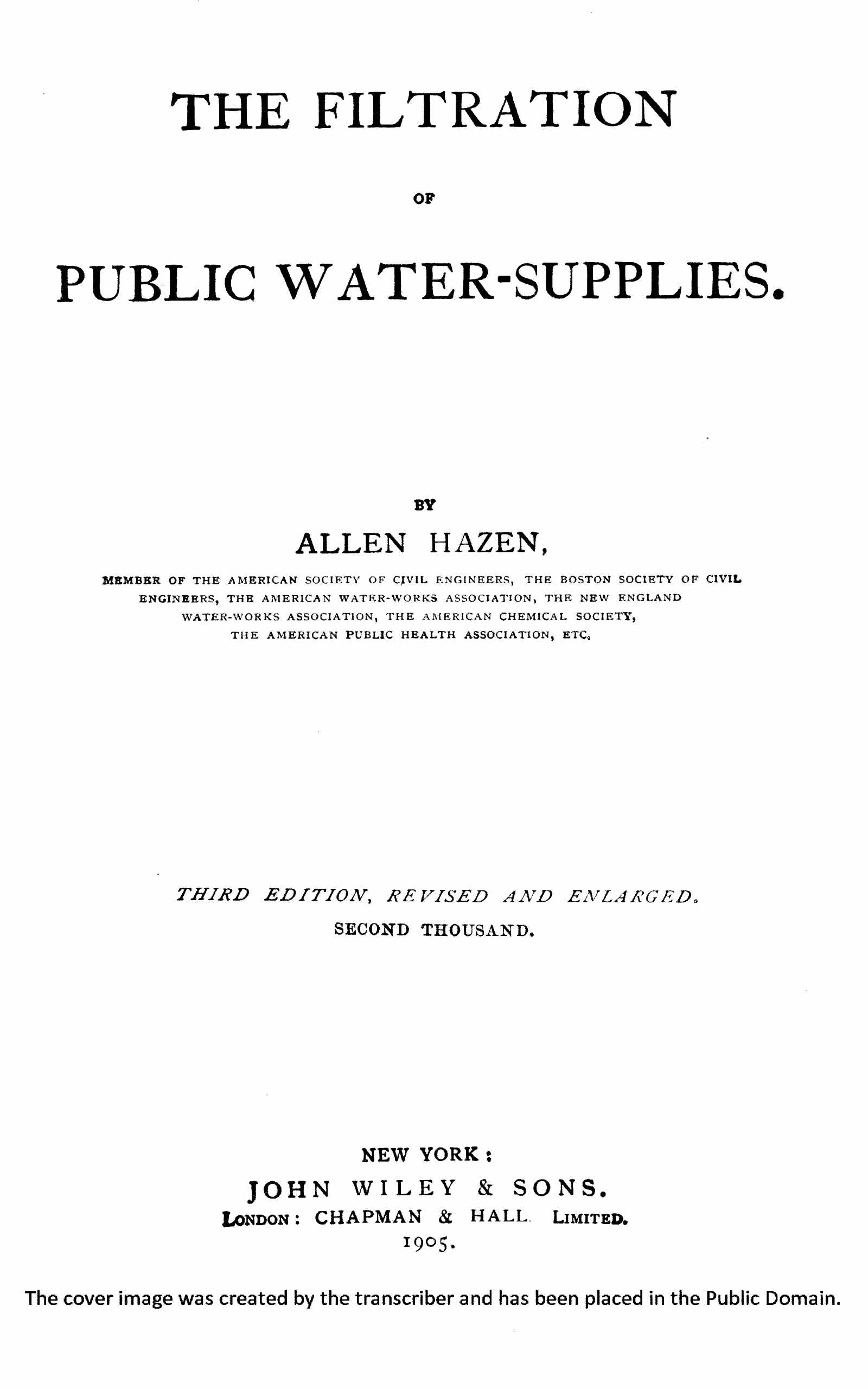 THE FILTRATION

OF

PUBLIC WATER-SUPPLIES.

BY

ALLEN HAZEN,

MEMBER OF THE AMERICAN SOCIETY OF CIVIL ENGINEERS, THE BOSTON SOCIETY OF CIVIL ENGINEERS, THE AMERICAN WATER-WORKS ASSOCIATION, THE NEW ENGLAND WATER-WORKS ASSOCIATION, THE AMERICAN CHEMICAL SOCIETY, THE AMERICAN PUBLIC HEALTH ASSOCIATION, ETC.

THIRD EDITION, REVISED AND ENLARGED.

SECOND THOUSAND.

NEW YORK:

JOHN WILEY & SONS.

LONDON: CHAPMAN & HALL. LIMITED.

1905.

The cover image was created by the transcriber and has been placed in the Public Domain.